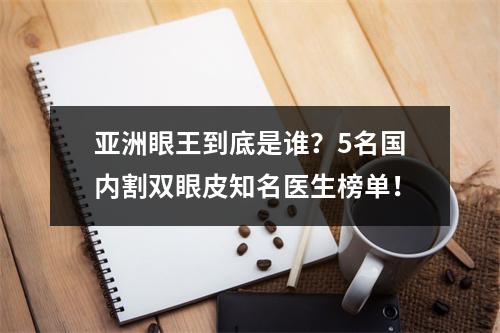 亚洲眼王到底是谁？5名国内割双眼皮知名医生榜单！